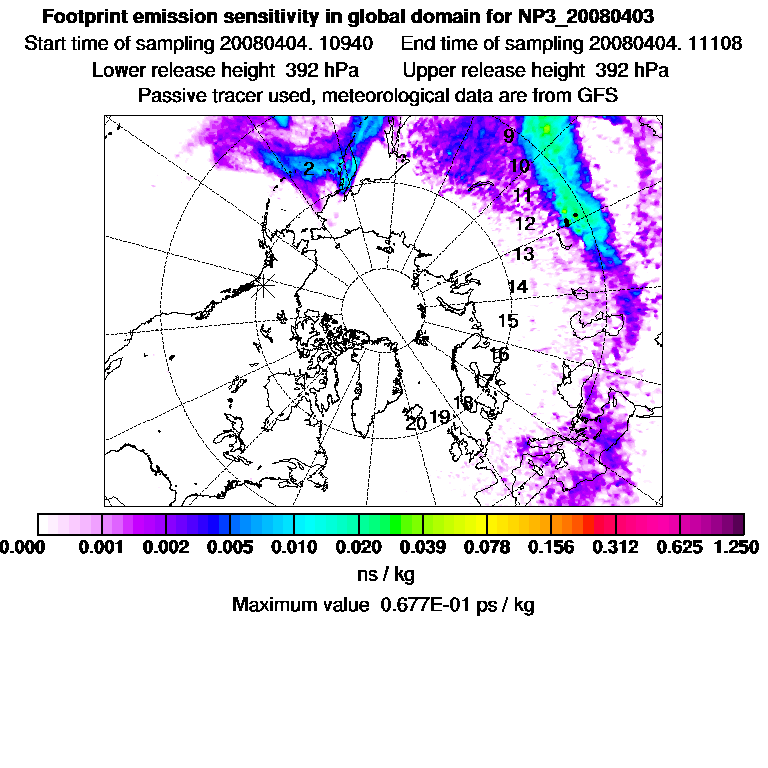 Footprint emission sensitivity in global domain for NP3_20080403
Start time of sampling 20080404. 10940    End time of sampling 20080404. 11108
Lower release height 392 hPa    Upper release height 392 hPa
Passive tracer used, meteorological data are from GFS

2
9
10
11
12
13
14
15
16
17
18
19
20

0.000 0.001 0.002 0.005 0.010 0.020 0.039 0.078 0.156 0.312 0.625 1.250
ns / kg
Maximum value 0.677E-01 ps / kg